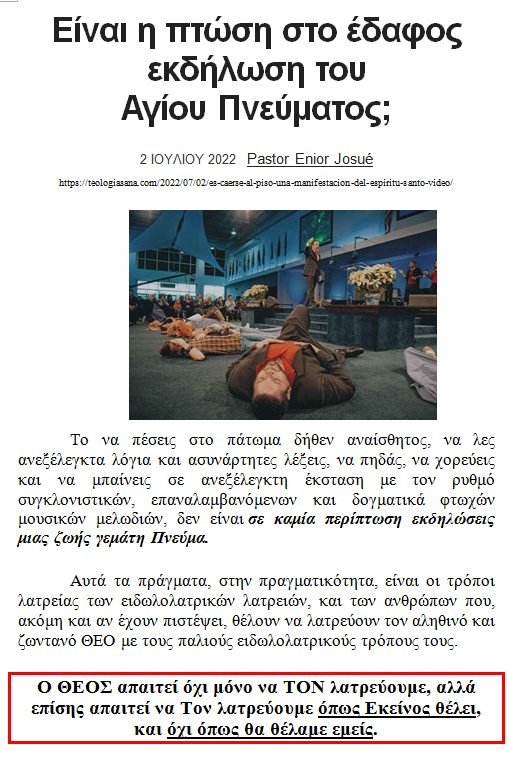 Είναι η πτώση στο έδαφος εκδήλωση του Αγίου Πνεύματος;

2 ΙΟΥΛΙΟΥ 2022 Pastor Enior Josué

https://teologiasana.com/2022/07/02/es-caerse-al-piso-una-manifestacion-del-espiritu-santo-video/

Το να πέσεις στο πάτωμα δήθεν αναίσθητος, να λες ανεξέλεγκτα λόγια και ασυνάρτητες λέξεις, να πηδάς, να χορεύεις και να μπαίνεις σε ανεξέλεγκτη έκσταση με τον ρυθμό συγκλονιστικών, επαναλαμβανόμενων και δογματικά φτωχών μουσικών μελωδιών, δεν είναι σε καμία περίπτωση εκδηλώσεις μιας ζωής γεμάτη Πνεύμα.

Αυτά τα πράγματα, στην πραγματικότητα, είναι οι τρόποι λατρείας των ειδωλολατρικών λατρειών, και των ανθρώπων που, ακόμη και αν έχουν πιστέψει, θέλουν να λατρεύουν τον αληθινό και ζωντανό ΘΕΟ με τους παλιούς ειδωλολατρικούς τρόπους τους.

Ο ΘΕΟΣ απαιτεί όχι μόνο να ΤΟΝ λατρεύουμε, αλλά επίσης απαιτεί να Τον λατρεύουμε όπως Εκείνος θέλει, και όχι όπως θα θέλαμε εμείς.